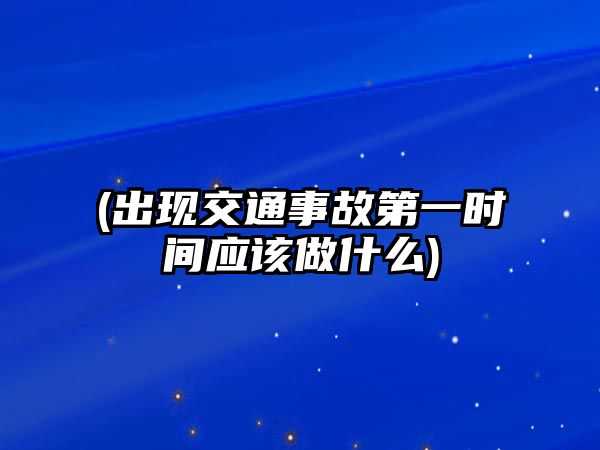 (出现交通事故第一时间应该做什么)